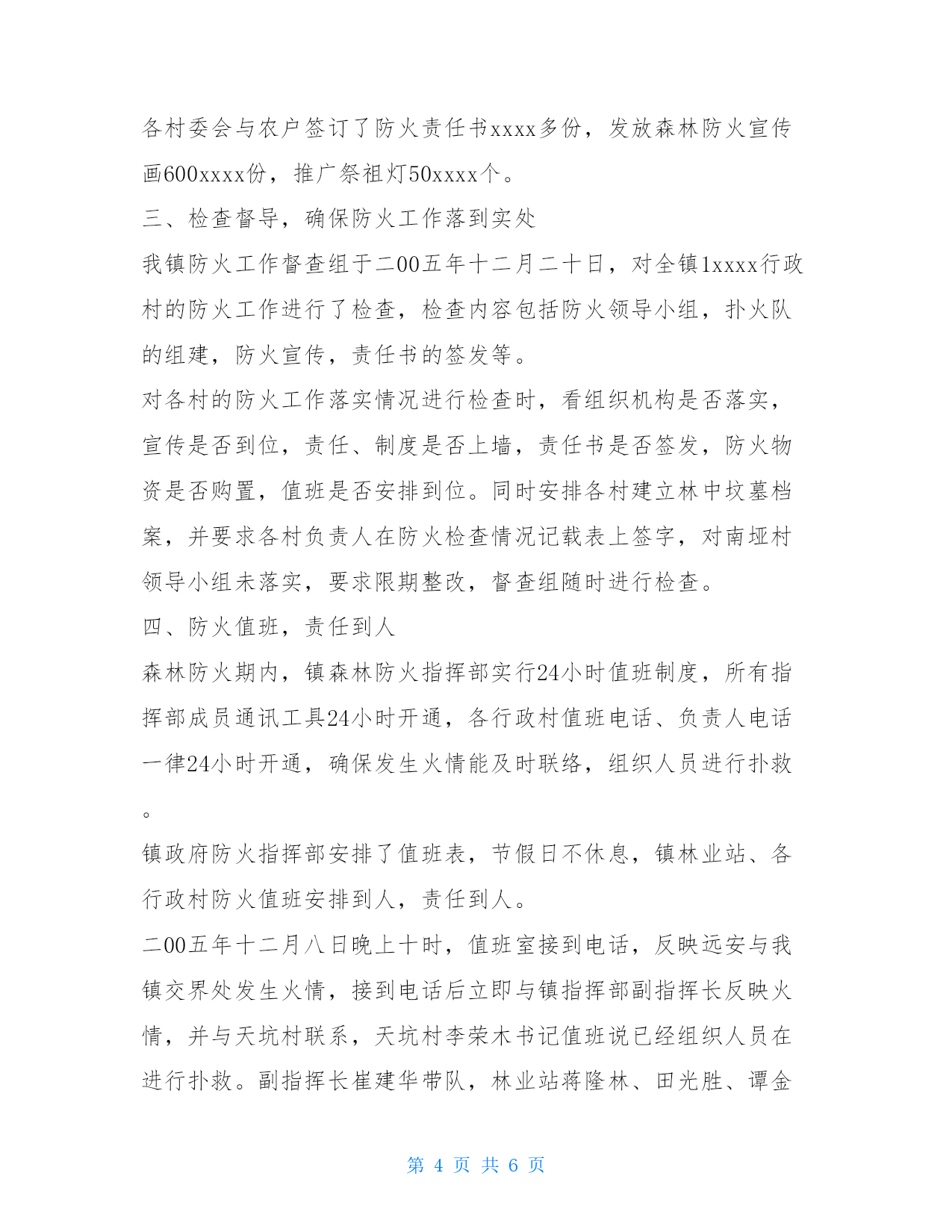 各村委会与农户签订了防火责任书xxxx多份，发放森林防火宣传画600xxxx份，推广祭祖灯50xxxx个。

三、检查督导，确保防火工作落到实处

我镇防火工作督查组于二00五年十二月二十日，对全镇1xxxx行政村的防火工作进行了检查，检查内容包括防火领导小组，扑火队的组建，防火宣传，责任书的签发等。

对各村的防火工作落实情况进行检查时，看组织机构是否落实，宣传是否到位，责任、制度是否上墙，责任书是否签发，防火物资是否购置，值班是否安排到位。同时安排各村建立林中坟墓档案，并要求各村负责人在防火检查情况记载表上签字，对南垭村领导小组未落实，要求限期整改，督查组随时进行检查。

四、防火值班，责任到人

森林防火期内，镇森林防火指挥部实行24小时值班制度，所有指挥部成员通讯工具24小时开通，各行政村值班电话、负责人电话一律24小时开通，确保发生火情能及时联络，组织人员进行扑救。

镇政府防火指挥部安排了值班表，节假日不休息，镇林业站、各行政村防火值班安排到人，责任到人。

二00五年十二月八日晚上十时，值班室接到电话，反映远安与我镇交界处发生火情，接到电话后立即与镇指挥部副指挥长反映火情，并与天坑村联系，天坑村李荣木书记值班说已经组织人员在进行扑救。副指挥长崔建华带队，林业站蒋隆林、田光胜、谭金

第 4 页 共 6 页